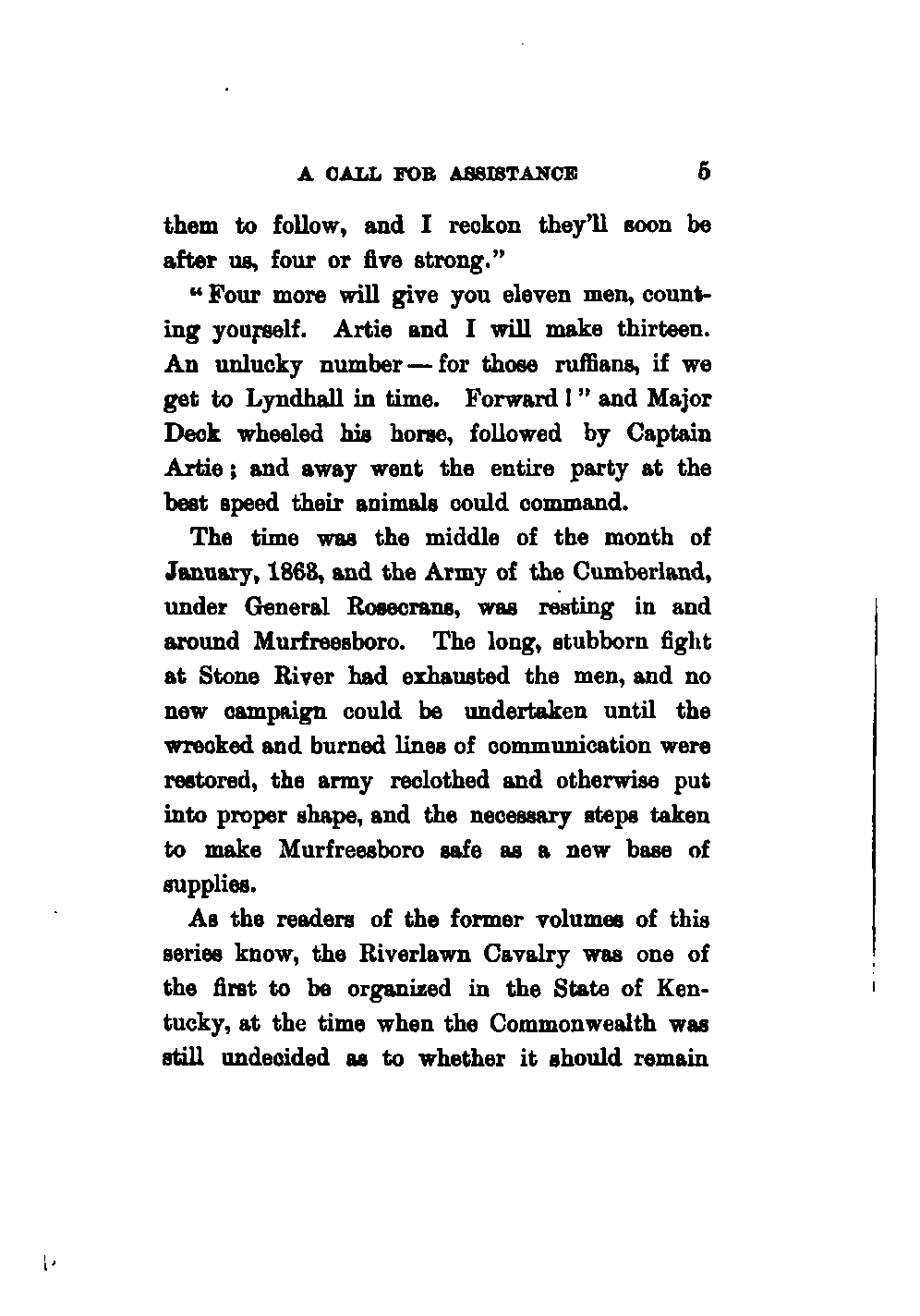 A CALL FOR ASSISTANCE 5

them to follow, and I reckon they'll soon be after us, four or five strong."

"Four more will give you eleven men, counting yourself. Artie and I will make thirteen. An unlucky number — for those ruffians, if we get to Lyndhall in time. Forward!" and Major Deck wheeled his horse, followed by Captain Artie; and away went the entire party at the best speed their animals could command.

The time was the middle of the month of January, 1863, and the Army of the Cumberland, under General Rosecrans, was resting in and around Murfreesboro. The long, stubborn fight at Stone River had exhausted the men, and no new campaign could be undertaken until the wrecked and burned lines of communication were restored, the army reclothed and otherwise put into proper shape, and the necessary steps taken to make Murfreesboro safe as a new base of supplies.

As the readers of the former volumes of this series know, the Riverlawn Cavalry was one of the first to be organized in the State of Kentucky, at the time when the Commonwealth was still undecided as to whether it should remain